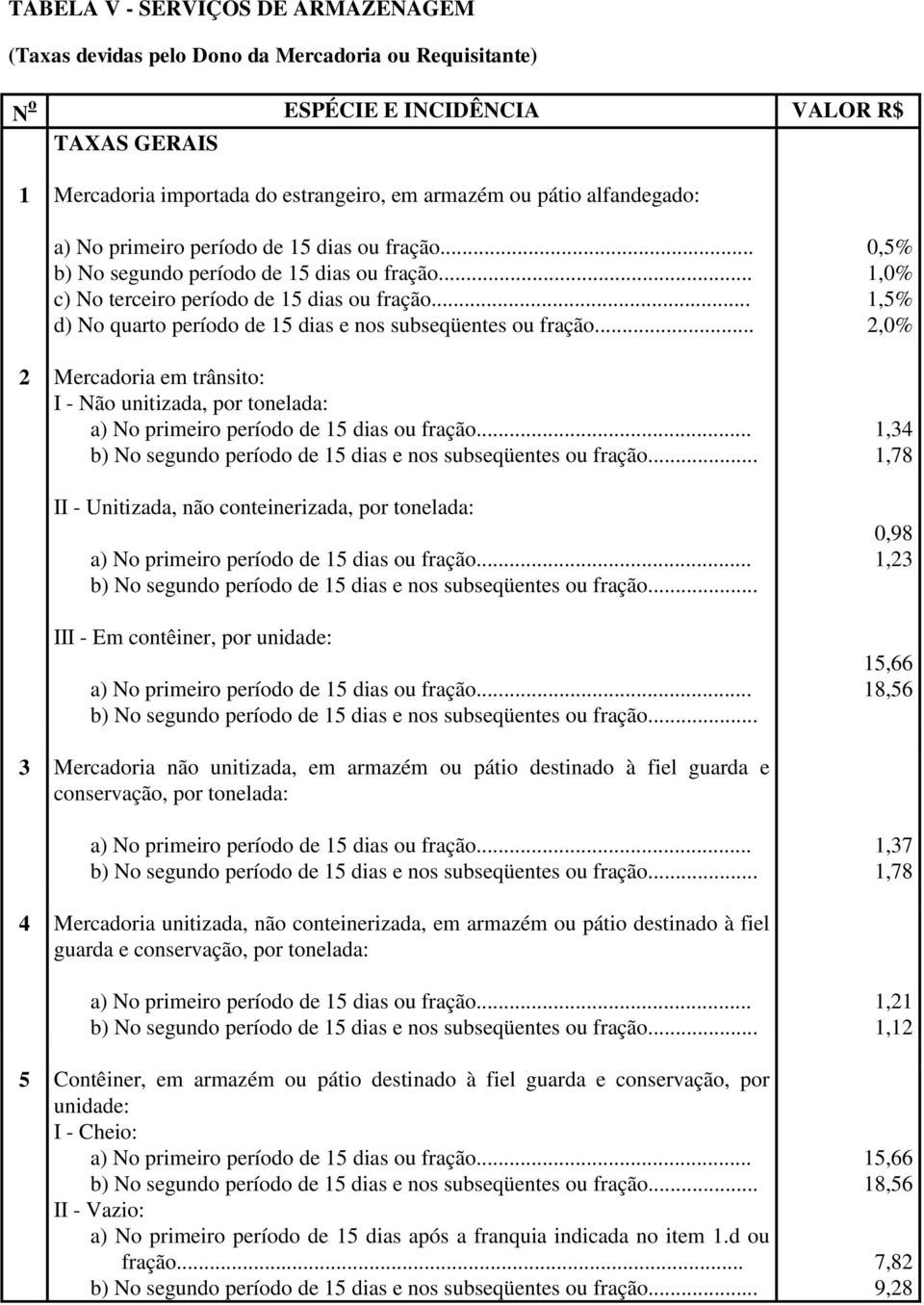 TABELA V - SERVIÇOS DE ARMAZENAGEM

(Taxas devidas pelo Dono da Mercadoria ou Requisitante)

| Nº | ESPÉCIE E INCIDÊNCIA | VALOR R$ |
|---|---|---|
| | TAXAS GERAIS | |
| 1 | Mercadoria importada do estrangeiro, em armazém ou pátio alfandegado: | |
| | a) No primeiro período de 15 dias ou fração... | 0,5% |
| | b) No segundo período de 15 dias ou fração... | 1,0% |
| | c) No terceiro período de 15 dias ou fração... | 1,5% |
| | d) No quarto período de 15 dias e nos subseqüentes ou fração... | 2,0% |
| 2 | Mercadoria em trânsito: | |
| | I - Não unitizada, por tonelada: | |
| | a) No primeiro período de 15 dias ou fração... | 1,34 |
| | b) No segundo período de 15 dias e nos subseqüentes ou fração... | 1,78 |
| | II - Unitizada, não conteinerizada, por tonelada: | |
| | | 0,98 |
| | a) No primeiro período de 15 dias ou fração... | 1,23 |
| | b) No segundo período de 15 dias e nos subseqüentes ou fração... | |
| | III - Em contêiner, por unidade: | |
| | | 15,66 |
| | a) No primeiro período de 15 dias ou fração... | 18,56 |
| | b) No segundo período de 15 dias e nos subseqüentes ou fração... | |
| 3 | Mercadoria não unitizada, em armazém ou pátio destinado à fiel guarda e conservação, por tonelada: | |
| | a) No primeiro período de 15 dias ou fração... | 1,37 |
| | b) No segundo período de 15 dias e nos subseqüentes ou fração... | 1,78 |
| 4 | Mercadoria unitizada, não conteinerizada, em armazém ou pátio destinado à fiel guarda e conservação, por tonelada: | |
| | a) No primeiro período de 15 dias ou fração... | 1,21 |
| | b) No segundo período de 15 dias e nos subseqüentes ou fração... | 1,12 |
| 5 | Contêiner, em armazém ou pátio destinado à fiel guarda e conservação, por unidade: | |
| | I - Cheio: | |
| | a) No primeiro período de 15 dias ou fração... | 15,66 |
| | b) No segundo período de 15 dias e nos subseqüentes ou fração... | 18,56 |
| | II - Vazio: | |
| | a) No primeiro período de 15 dias após a franquia indicada no item 1.d ou fração... | 7,82 |
| | b) No segundo período de 15 dias e nos subseqüentes ou fração... | 9,28 |